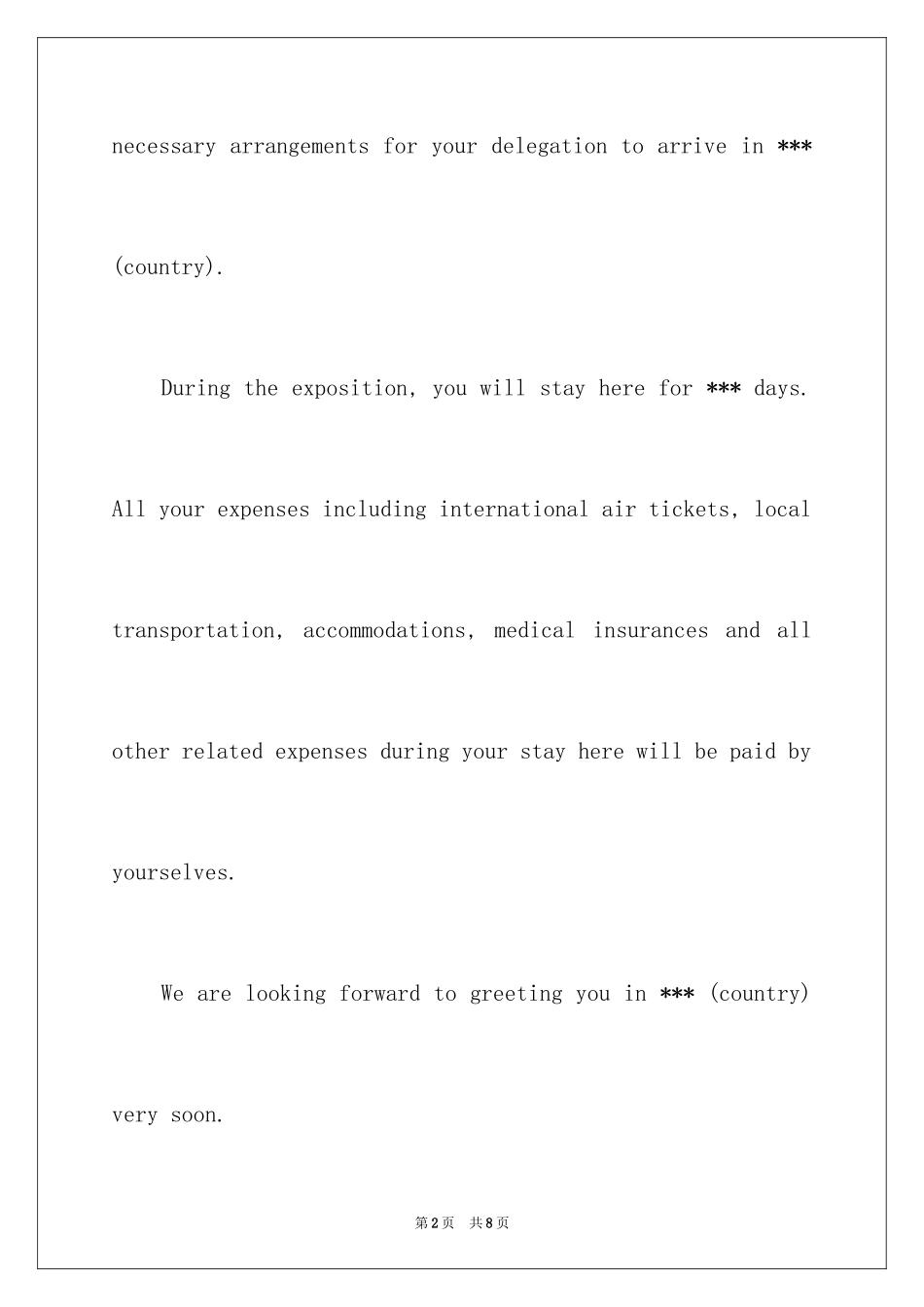 necessary arrangements for your delegation to arrive in *** (country).

During the exposition, you will stay here for *** days. All your expenses including international air tickets, local transportation, accommodations, medical insurances and all other related expenses during your stay here will be paid by yourselves.

We are looking forward to greeting you in *** (country) very soon.

第2页 共8页